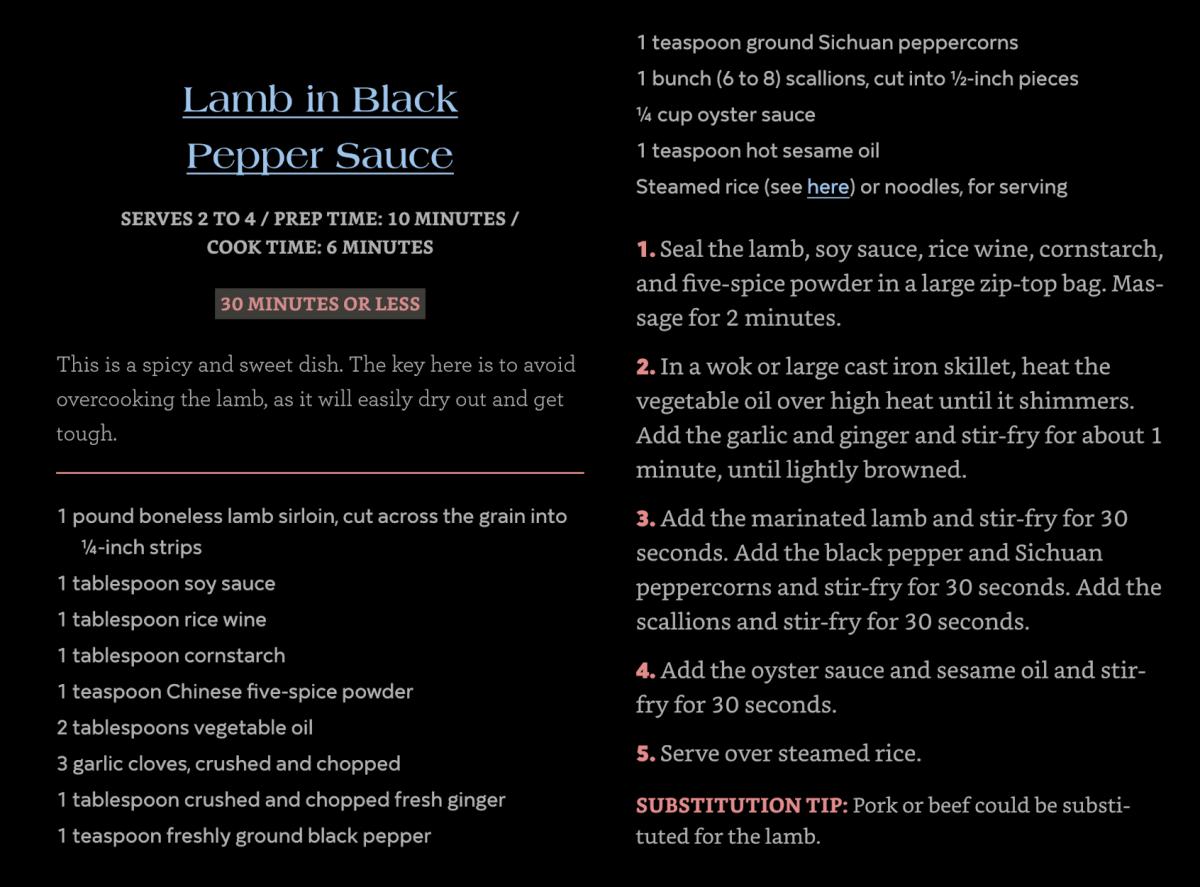 Lamb in Black Pepper Sauce

SERVES 2 TO 4 / PREP TIME: 10 MINUTES / COOK TIME: 6 MINUTES

30 MINUTES OR LESS

This is a spicy and sweet dish. The key here is to avoid overcooking the lamb, as it will easily dry out and get tough.

1 pound boneless lamb sirloin, cut across the grain into ¼-inch strips
1 tablespoon soy sauce
1 tablespoon rice wine
1 tablespoon cornstarch
1 teaspoon Chinese five-spice powder
2 tablespoons vegetable oil
3 garlic cloves, crushed and chopped
1 tablespoon crushed and chopped fresh ginger
1 teaspoon freshly ground black pepper
1 teaspoon ground Sichuan peppercorns
1 bunch (6 to 8) scallions, cut into ½-inch pieces
¼ cup oyster sauce
1 teaspoon hot sesame oil
Steamed rice (see here) or noodles, for serving

1. Seal the lamb, soy sauce, rice wine, cornstarch, and five-spice powder in a large zip-top bag. Massage for 2 minutes.

2. In a wok or large cast iron skillet, heat the vegetable oil over high heat until it shimmers. Add the garlic and ginger and stir-fry for about 1 minute, until lightly browned.

3. Add the marinated lamb and stir-fry for 30 seconds. Add the black pepper and Sichuan peppercorns and stir-fry for 30 seconds. Add the scallions and stir-fry for 30 seconds.

4. Add the oyster sauce and sesame oil and stir-fry for 30 seconds.

5. Serve over steamed rice.

SUBSTITUTION TIP: Pork or beef could be substituted for the lamb.